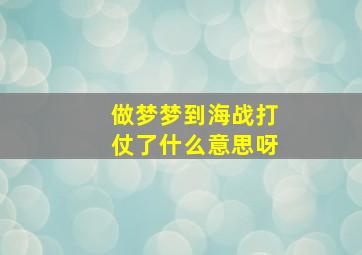 做梦梦到海战打仗了什么意思呀